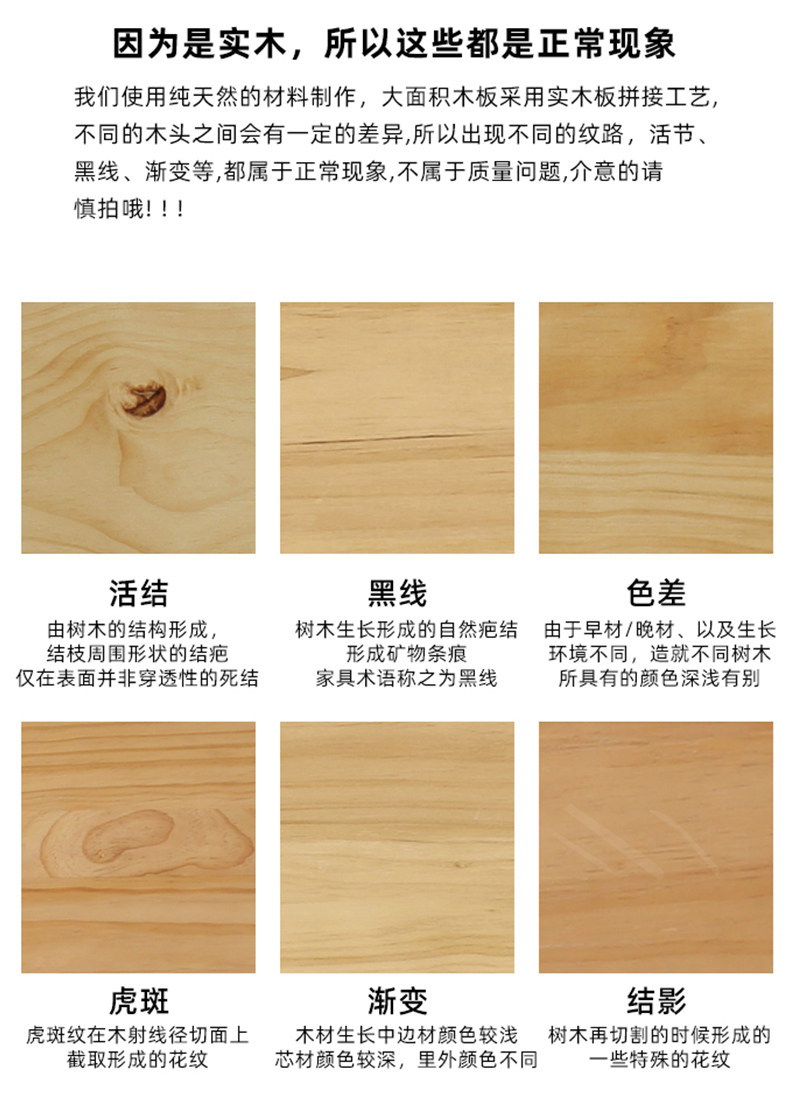 因为是实木，所以这些都是正常现象

我们使用纯天然的材料制作，大面积木板采用实木板拼接工艺，不同的木头之间会有一定的差异,所以出现不同的纹路，活节、黑线、渐变等,都属于正常现象,不属于质量问题,介意的请慎拍哦！！！

活结
由树木的结构形成，
结枝周围形状的结疤
仅在表面并非穿透性的死结

黑线
树木生长形成的自然疤结
形成矿物条痕
家具术语称之为黑线

色差
由于早材/晚材、以及生长
环境不同，造就不同树木
所具有的颜色深浅有别

虎斑
虎斑纹在木射线径切面上
截取形成的花纹

渐变
木材生长中边材颜色较浅
芯材颜色较深，里外颜色不同

结影
树木再切割的时候形成的
一些特殊的花纹